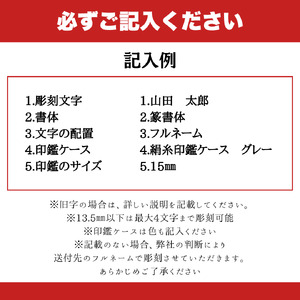 必ずご記入ください

記入例

1.彫刻文字
2.書体
3.文字の配置
4.印鑑ケース
5.印鑑のサイズ

1.山田　太郎
2.篆書体
3.フルネーム
4.絹糸印鑑ケース　グレー
5.15㎜

※旧字の場合は、詳しい説明を記載してください。
※13.5㎜以下は最大4文字まで彫刻可能
※印鑑ケースは色も記入ください
※記載のない場合、弊社の判断により
送付先のフルネームで彫刻させていただきます。
あらかじめご了承ください